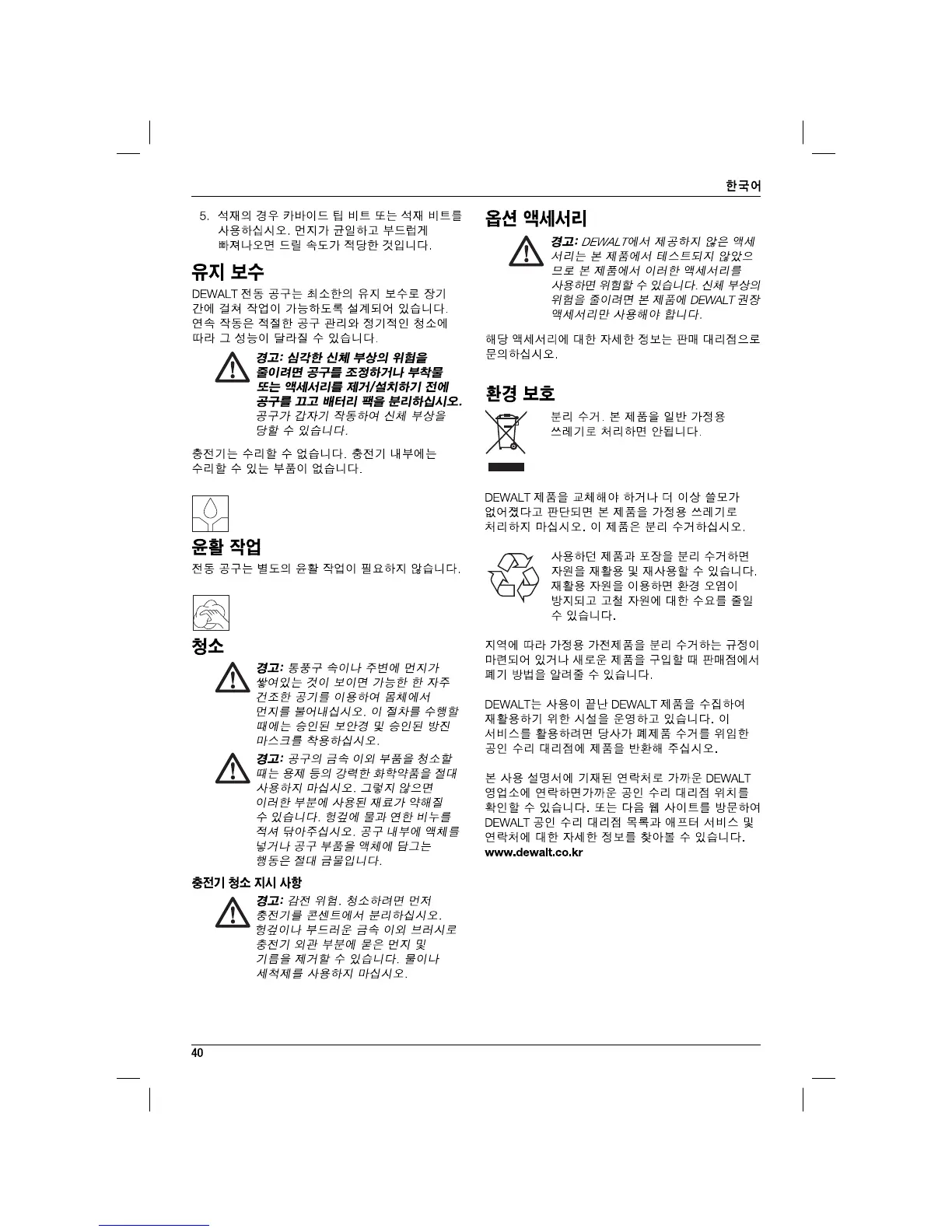 한국어

5. 석재의 경우 카바이드 팁 비트 또는 석재 비트를 사용하십시오. 먼지가 균일하고 부드럽게 빠져나오면 드릴 속도가 적당한 것입니다.

유지 보수

DEWALT 전동 공구는 최소한의 유지 보수로 장기간에 걸쳐 작업이 가능하도록 설계되어 있습니다. 연속 작동은 적절한 공구 관리와 정기적인 청소에 따라 그 성능이 달라질 수 있습니다.

경고: 심각한 신체 부상의 위험을 줄이려면 공구를 조정하거나 부착물 또는 액세서리를 제거/설치하기 전에 공구를 끄고 배터리 팩을 분리하십시오. 공구가 갑자기 작동하여 신체 부상을 당할 수 있습니다.

충전기는 수리할 수 없습니다. 충전기 내부에는 수리할 수 있는 부품이 없습니다.

윤활 작업

전동 공구는 별도의 윤활 작업이 필요하지 않습니다.

청소

경고: 통풍구 속이나 주변에 먼지가 쌓여있는 것이 보이면 가능한 한 자주 건조한 공기를 이용하여 몸체에서 먼지를 불어내십시오. 이 절차를 수행할 때에는 승인된 보안경 및 승인된 방진 마스크를 착용하십시오.

경고: 공구의 금속 이외 부품을 청소할 때는 용제 등의 강력한 화학약품을 절대 사용하지 마십시오. 그렇지 않으면 이러한 부분에 사용된 재료가 약해질 수 있습니다. 헝겊에 물과 연한 비누를 적셔 닦아주십시오. 공구 내부에 액체를 넣거나 공구 부품을 액체에 담그는 행동은 절대 금물입니다.

충전기 청소 지시 사항

경고: 감전 위험. 청소하려면 먼저 충전기를 콘센트에서 분리하십시오. 헝겊이나 부드러운 금속 이외 브러시로 충전기 외관 부분에 묻은 먼지 및 기름을 제거할 수 있습니다. 물이나 세척제를 사용하지 마십시오.

옵션 액세서리

경고: DEWALT에서 제공하지 않은 액세서리는 본 제품에서 테스트되지 않았으므로 본 제품에서 이러한 액세서리를 사용하면 위험할 수 있습니다. 신체 부상의 위험을 줄이려면 본 제품에 DEWALT 권장 액세서리만 사용해야 합니다.

해당 액세서리에 대한 자세한 정보는 판매 대리점으로 문의하십시오.

환경 보호

분리 수거. 본 제품을 일반 가정용 쓰레기로 처리하면 안됩니다.

DEWALT 제품을 교체해야 하거나 더 이상 쓸모가 없어졌다고 판단되면 본 제품을 가정용 쓰레기로 처리하지 마십시오. 이 제품은 분리 수거하십시오.

사용하던 제품과 포장을 분리 수거하면 자원을 재활용 및 재사용할 수 있습니다. 재활용 자원을 이용하면 환경 오염이 방지되고 고철 자원에 대한 수요를 줄일 수 있습니다.

지역에 따라 가정용 가전제품을 분리 수거하는 규정이 마련되어 있거나 새로운 제품을 구입할 때 판매점에서 폐기 방법을 알려줄 수 있습니다.

DEWALT는 사용이 끝난 DEWALT 제품을 수집하여 재활용하기 위한 시설을 운영하고 있습니다. 이 서비스를 활용하려면 당사가 폐제품 수거를 위임한 공인 수리 대리점에 제품을 반환해 주십시오.

본 사용 설명서에 기재된 연락처로 가까운 DEWALT 영업소에 연락하면가까운 공인 수리 대리점 위치를 확인할 수 있습니다. 또는 다음 웹 사이트를 방문하여 DEWALT 공인 수리 대리점 목록과 애프터 서비스 및 연락처에 대한 자세한 정보를 찾아볼 수 있습니다.
www.dewalt.co.kr

40